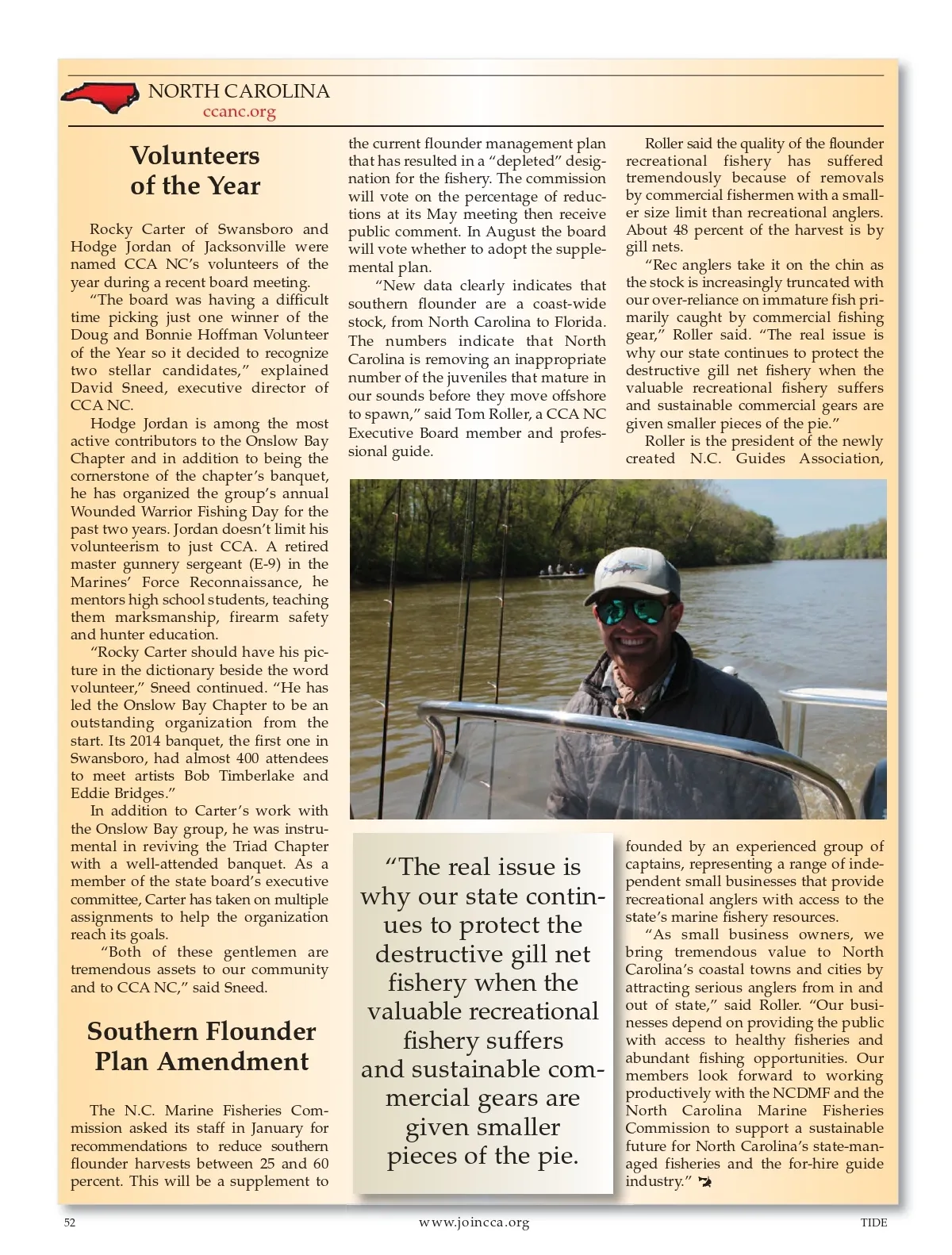 NORTH CAROLINA
ccanc.org

Volunteers of the Year

Rocky Carter of Swansboro and Hodge Jordan of Jacksonville were named CCA NC's volunteers of the year during a recent board meeting.

"The board was having a difficult time picking just one winner of the Doug and Bonnie Hoffman Volunteer of the Year so it decided to recognize two stellar candidates," explained David Sneed, executive director of CCA NC.

Hodge Jordan is among the most active contributors to the Onslow Bay Chapter and in addition to being the cornerstone of the chapter's banquet, he has organized the group's annual Wounded Warrior Fishing Day for the past two years. Jordan doesn't limit his volunteerism to just CCA. A retired master gunnery sergeant (E-9) in the Marines' Force Reconnaissance, he mentors high school students, teaching them marksmanship, firearm safety and hunter education.

"Rocky Carter should have his picture in the dictionary beside the word volunteer," Sneed continued. "He has led the Onslow Bay Chapter to be an outstanding organization from the start. Its 2014 banquet, the first one in Swansboro, had almost 400 attendees to meet artists Bob Timberlake and Eddie Bridges."

In addition to Carter's work with the Onslow Bay group, he was instrumental in reviving the Triad Chapter with a well-attended banquet. As a member of the state board's executive committee, Carter has taken on multiple assignments to help the organization reach its goals.

"Both of these gentlemen are tremendous assets to our community and to CCA NC," said Sneed.

Southern Flounder Plan Amendment

The N.C. Marine Fisheries Commission asked its staff in January for recommendations to reduce southern flounder harvests between 25 and 60 percent. This will be a supplement to the current flounder management plan that has resulted in a "depleted" designation for the fishery. The commission will vote on the percentage of reductions at its May meeting then receive public comment. In August the board will vote whether to adopt the supplemental plan.

"New data clearly indicates that southern flounder are a coast-wide stock, from North Carolina to Florida. The numbers indicate that North Carolina is removing an inappropriate number of the juveniles that mature in our sounds before they move offshore to spawn," said Tom Roller, a CCA NC Executive Board member and professional guide.

Roller said the quality of the flounder recreational fishery has suffered tremendously because of removals by commercial fishermen with a smaller size limit than recreational anglers. About 48 percent of the harvest is by gill nets.

"Rec anglers take it on the chin as the stock is increasingly truncated with our over-reliance on immature fish primarily caught by commercial fishing gear," Roller said. "The real issue is why our state continues to protect the destructive gill net fishery when the valuable recreational fishery suffers and sustainable commercial gears are given smaller pieces of the pie."

Roller is the president of the newly created N.C. Guides Association, founded by an experienced group of captains, representing a range of independent small businesses that provide recreational anglers with access to the state's marine fishery resources.

"As small business owners, we bring tremendous value to North Carolina's coastal towns and cities by attracting serious anglers from in and out of state," said Roller. "Our businesses depend on providing the public with access to healthy fisheries and abundant fishing opportunities. Our members look forward to working productively with the NCDMF and the North Carolina Marine Fisheries Commission to support a sustainable future for North Carolina's state-managed fisheries and the for-hire guide industry."

"The real issue is why our state continues to protect the destructive gill net fishery when the valuable recreational fishery suffers and sustainable commercial gears are given smaller pieces of the pie.

52
www.joincca.org
TIDE